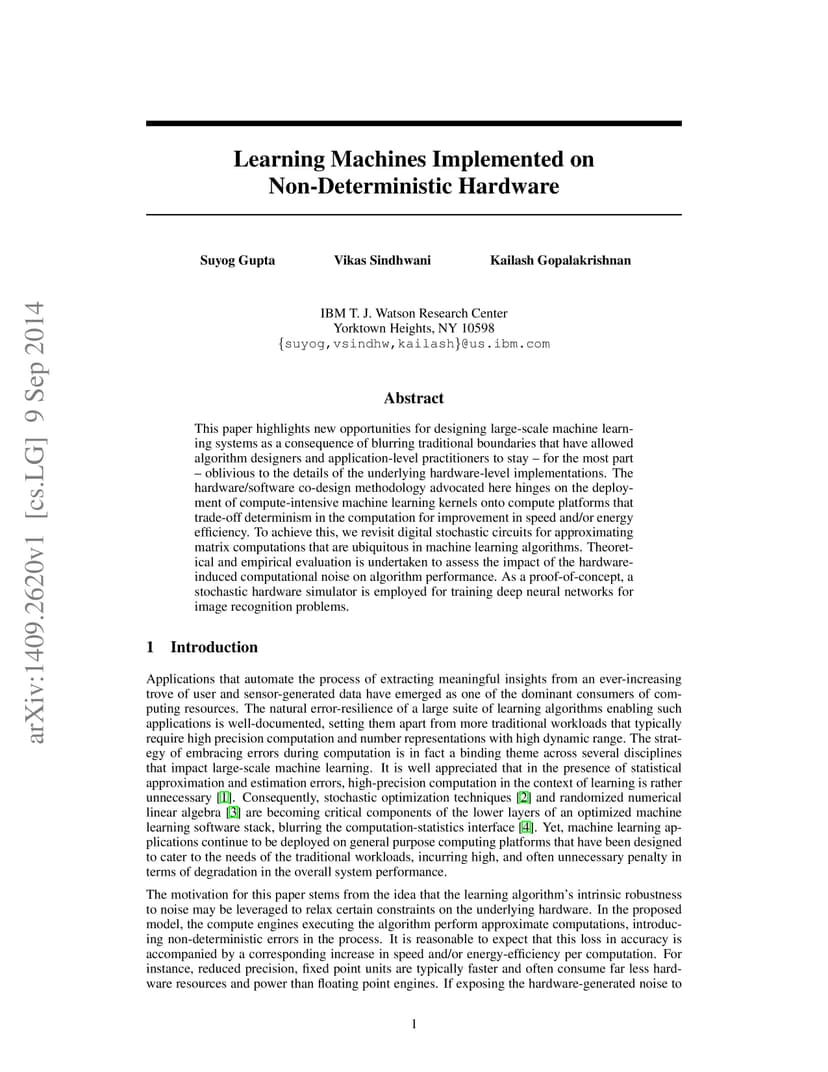 arXiv:1409.2620v1 [cs.LG] 9 Sep 2014

Learning Machines Implemented on Non-Deterministic Hardware

Suyog Gupta Vikas Sindhwani Kailash Gopalakrishnan

IBM T. J. Watson Research Center
Yorktown Heights, NY 10598
{suyog,vsindhw,kailash}@us.ibm.com

Abstract

This paper highlights new opportunities for designing large-scale machine learning systems as a consequence of blurring traditional boundaries that have allowed algorithm designers and application-level practitioners to stay – for the most part – oblivious to the details of the underlying hardware-level implementations. The hardware/software co-design methodology advocated here hinges on the deployment of compute-intensive machine learning kernels onto compute platforms that trade-off determinism in the computation for improvement in speed and/or energy efficiency. To achieve this, we revisit digital stochastic circuits for approximating matrix computations that are ubiquitous in machine learning algorithms. Theoretical and empirical evaluation is undertaken to assess the impact of the hardware-induced computational noise on algorithm performance. As a proof-of-concept, a stochastic hardware simulator is employed for training deep neural networks for image recognition problems.

1 Introduction

Applications that automate the process of extracting meaningful insights from an ever-increasing trove of user and sensor-generated data have emerged as one of the dominant consumers of computing resources. The natural error-resilience of a large suite of learning algorithms enabling such applications is well-documented, setting them apart from more traditional workloads that typically require high precision computation and number representations with high dynamic range. The strategy of embracing errors during computation is in fact a binding theme across several disciplines that impact large-scale machine learning. It is well appreciated that in the presence of statistical approximation and estimation errors, high-precision computation in the context of learning is rather unnecessary [1]. Consequently, stochastic optimization techniques [2] and randomized numerical linear algebra [3] are becoming critical components of the lower layers of an optimized machine learning software stack, blurring the computation-statistics interface [4]. Yet, machine learning applications continue to be deployed on general purpose computing platforms that have been designed to cater to the needs of the traditional workloads, incurring high, and often unnecessary penalty in terms of degradation in the overall system performance.

The motivation for this paper stems from the idea that the learning algorithm's intrinsic robustness to noise may be leveraged to relax certain constraints on the underlying hardware. In the proposed model, the compute engines executing the algorithm perform approximate computations, introducing non-deterministic errors in the process. It is reasonable to expect that this loss in accuracy is accompanied by a corresponding increase in speed and/or energy-efficiency per computation. For instance, reduced precision, fixed point units are typically faster and often consume far less hardware resources and power than floating point engines. If exposing the hardware-generated noise to

1